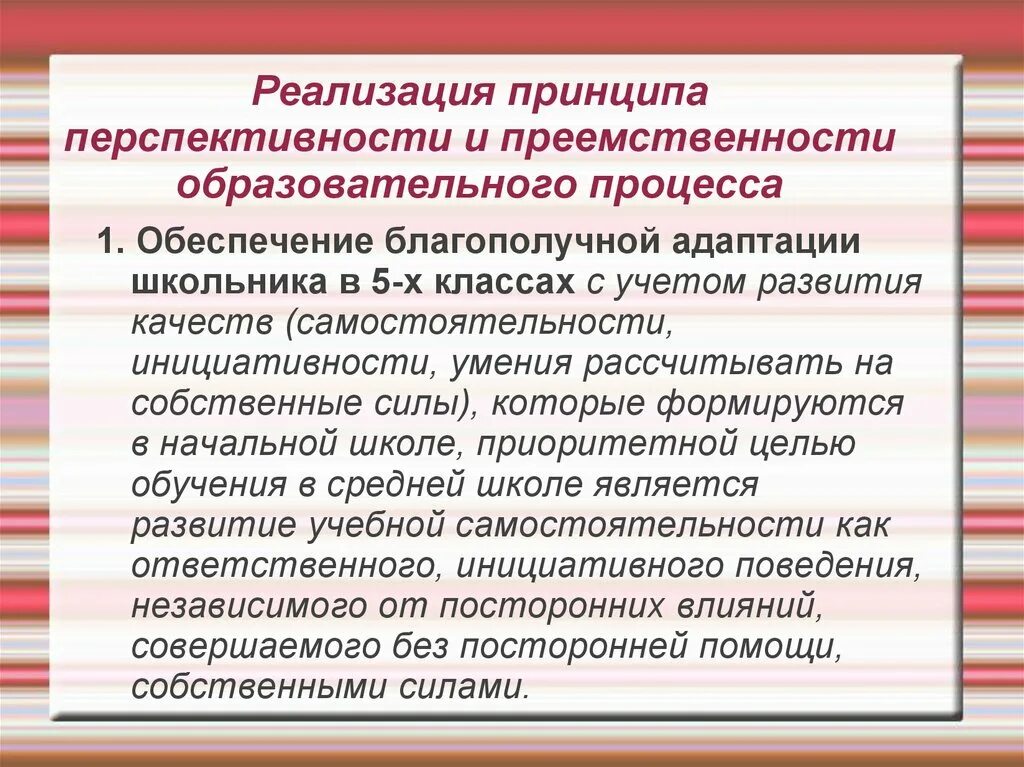 Реализация принципа перспективности и преемственности образовательного процесса

1. Обеспечение благополучной адаптации школьника в 5-х классах с учетом развития качеств (самостоятельности, инициативности, умения рассчитывать на собственные силы), которые формируются в начальной школе, приоритетной целью обучения в средней школе является развитие учебной самостоятельности как ответственного, инициативного поведения, независимого от посторонних влияний, совершаемого без посторонней помощи, собственными силами.